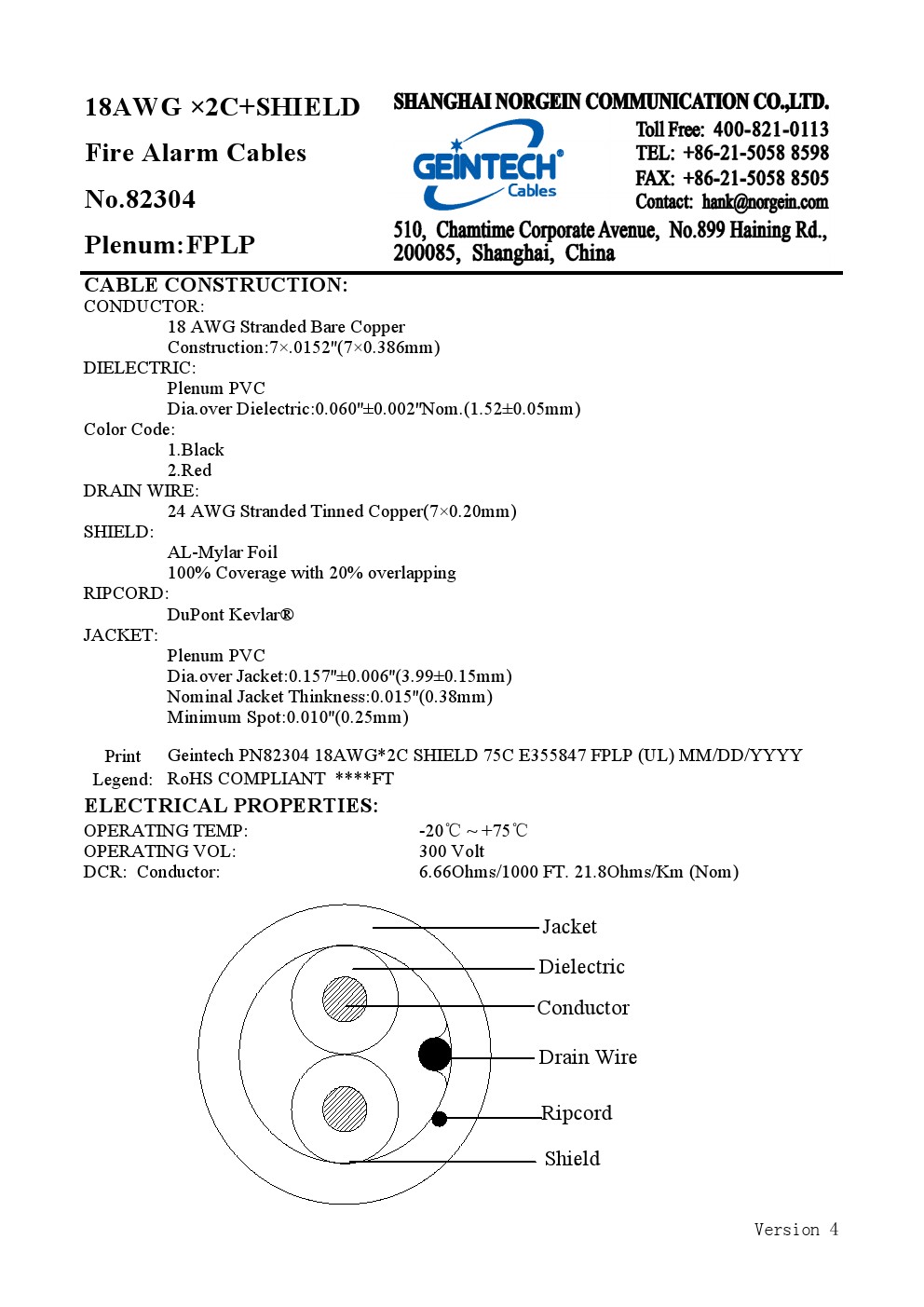 18AWG ×2C+SHIELD

Fire Alarm Cables

No.82304

Plenum:FPLP

SHANGHAI NORGEIN COMMUNICATION CO.,LTD.

GEINTECH® Cables

Toll Free: 400-821-0113
TEL: +86-21-5058 8598
FAX: +86-21-5058 8505
Contact: hank@norgein.com

510, Chamtime Corporate Avenue, No.899 Haining Rd., 200085, Shanghai, China

CABLE CONSTRUCTION:
CONDUCTOR:
18 AWG Stranded Bare Copper
Construction:7×.0152"(7×0.386mm)
DIELECTRIC:
Plenum PVC
Dia.over Dielectric:0.060"±0.002"Nom.(1.52±0.05mm)
Color Code:
1.Black
2.Red
DRAIN WIRE:
24 AWG Stranded Tinned Copper(7×0.20mm)
SHIELD:
AL-Mylar Foil
100% Coverage with 20% overlapping
RIPCORD:
DuPont Kevlar®
JACKET:
Plenum PVC
Dia.over Jacket:0.157"±0.006"(3.99±0.15mm)
Nominal Jacket Thinkness:0.015"(0.38mm)
Minimum Spot:0.010"(0.25mm)

Print Legend: Geintech PN82304 18AWG*2C SHIELD 75C E355847 FPLP (UL) MM/DD/YYYY RoHS COMPLIANT ****FT

ELECTRICAL PROPERTIES:
OPERATING TEMP: -20℃～+75℃
OPERATING VOL: 300 Volt
DCR: Conductor: 6.66Ohms/1000 FT. 21.8Ohms/Km (Nom)

Jacket
Dielectric
Conductor
Drain Wire
Ripcord
Shield

Version 4